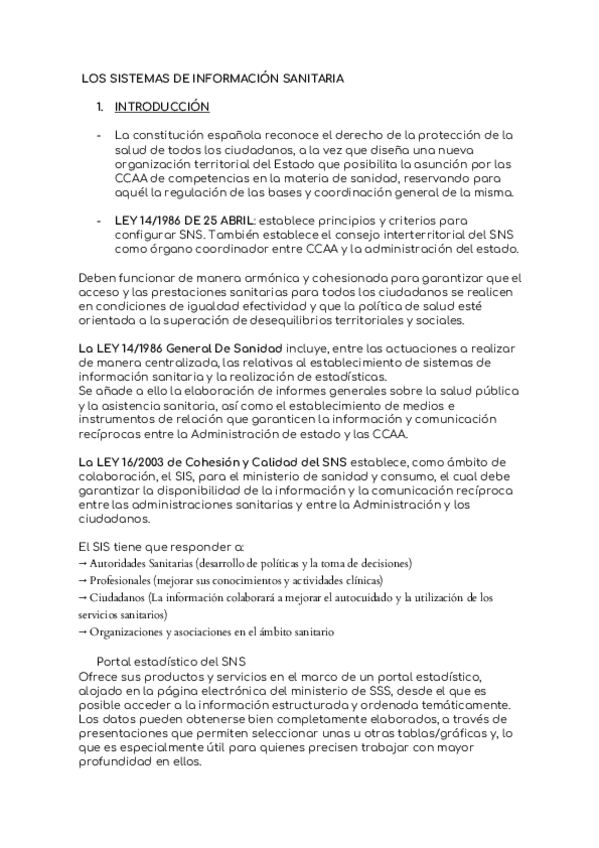 LOS SISTEMAS DE INFORMACIÓN SANITARIA

1. INTRODUCCIÓN

- La constitución española reconoce el derecho de la protección de la salud de todos los ciudadanos, a la vez que diseña una nueva organización territorial del Estado que posibilita la asunción por las CCAA de competencias en la materia de sanidad, reservando para aquél la regulación de las bases y coordinación general de la misma.

- LEY 14/1986 DE 25 ABRIL: establece principios y criterios para configurar SNS. También establece el consejo interterritorial del SNS como órgano coordinador entre CCAA y la administración del estado.

Deben funcionar de manera armónica y cohesionada para garantizar que el acceso y las prestaciones sanitarias para todos los ciudadanos se realicen en condiciones de igualdad efectividad y que la política de salud esté orientada a la superación de desequilibrios territoriales y sociales.

La LEY 14/1986 General De Sanidad incluye, entre las actuaciones a realizar de manera centralizada, las relativas al establecimiento de sistemas de información sanitaria y la realización de estadísticas.
Se añade a ello la elaboración de informes generales sobre la salud pública y la asistencia sanitaria, así como el establecimiento de medios e instrumentos de relación que garanticen la información y comunicación recíprocas entre la Administración de estado y las CCAA.

La LEY 16/2003 de Cohesión y Calidad del SNS establece, como ámbito de colaboración, el SIS, para el ministerio de sanidad y consumo, el cual debe garantizar la disponibilidad de la información y la comunicación recíproca entre las administraciones sanitarias y entre la Administración y los ciudadanos.

El SIS tiene que responder a:
→ Autoridades Sanitarias (desarrollo de políticas y la toma de decisiones)
→ Profesionales (mejorar sus conocimientos y actividades clínicas)
→ Ciudadanos (La información colaborará a mejorar el autocuidado y la utilización de los servicios sanitarios)
→ Organizaciones y asociaciones en el ámbito sanitario

Portal estadístico del SNS
Ofrece sus productos y servicios en el marco de un portal estadístico, alojado en la página electrónica del ministerio de SSS, desde el que es posible acceder a la información estructurada y ordenada temáticamente. Los datos pueden obtenerse bien completamente elaborados, a través de presentaciones que permiten seleccionar unas u otras tablas/gráficas y, lo que es especialmente útil para quienes precisen trabajar con mayor profundidad en ellos.